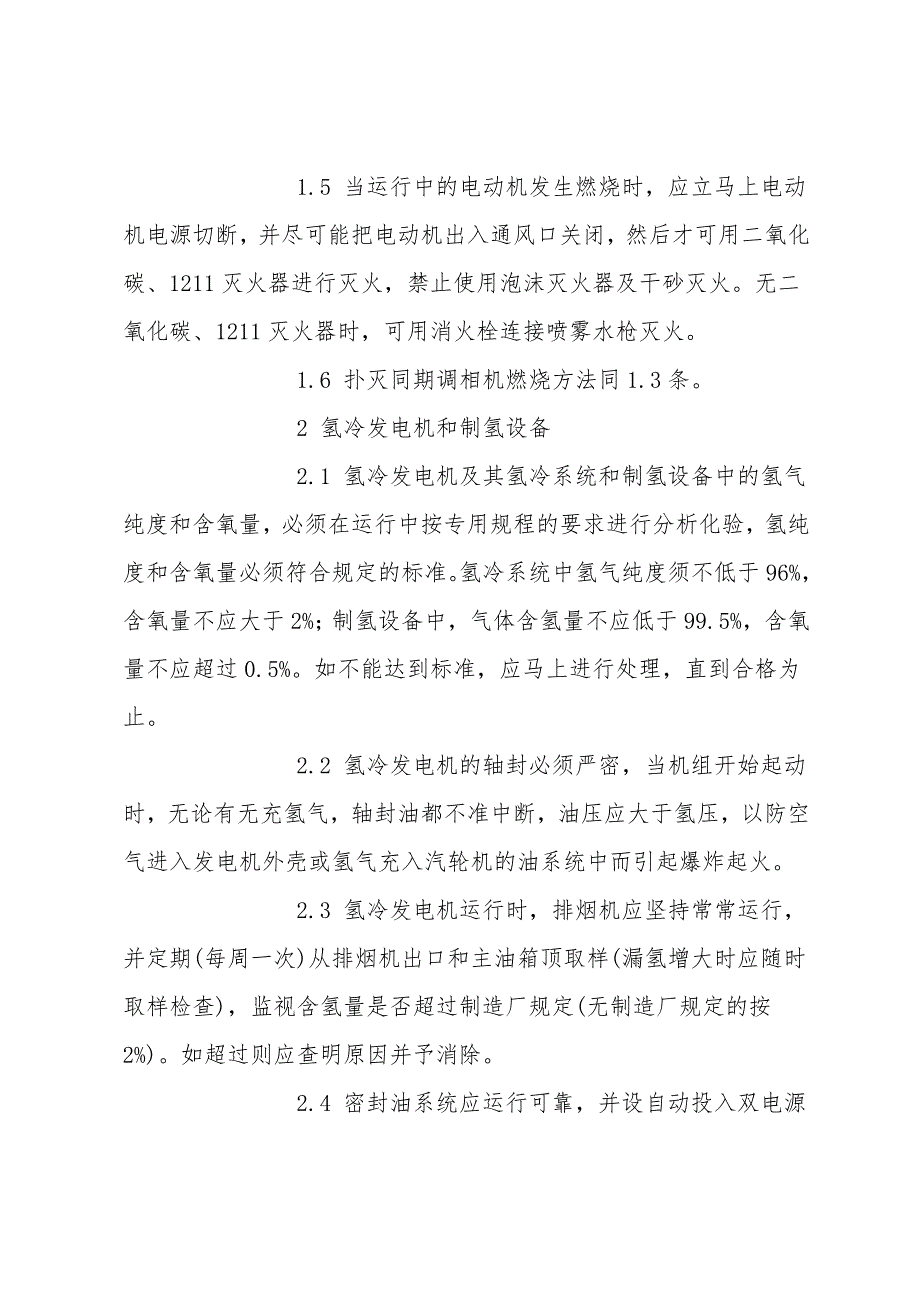 1.5 当运行中的电动机发生燃烧时，应立马上电动机电源切断，并尽可能把电动机出入通风口关闭，然后才可用二氧化碳、1211 灭火器进行灭火，禁止使用泡沫灭火器及干砂灭火。无二氧化碳、1211 灭火器时，可用消火栓连接喷雾水枪灭火。

1.6 扑灭同期调相机燃烧方法同 1.3 条。

2 氢冷发电机和制氢设备

2.1 氢冷发电机及其氢冷系统和制氢设备中的氢气纯度和含氧量，必须在运行中按专用规程的要求进行分析化验，氢纯度和含氧量必须符合规定的标准。氢冷系统中氢气纯度须不低于 96%，含氧量不应大于 2%；制氢设备中，气体含氢量不应低于 99.5%，含氧量不应超过 0.5%。如不能达到标准，应马上进行处理，直到合格为止。

2.2 氢冷发电机的轴封必须严密，当机组开始起动时，无论有无充氢气，轴封油都不准中断，油压应大于氢压，以防空气进入发电机外壳或氢气充入汽轮机的油系统中而引起爆炸起火。

2.3 氢冷发电机运行时，排烟机应坚持常常运行，并定期(每周一次)从排烟机出口和主油箱顶取样(漏氢增大时应随时取样检查)，监视含氢量是否超过制造厂规定(无制造厂规定的按 2%)。如超过则应查明原因并予消除。

2.4 密封油系统应运行可靠，并设自动投入双电源